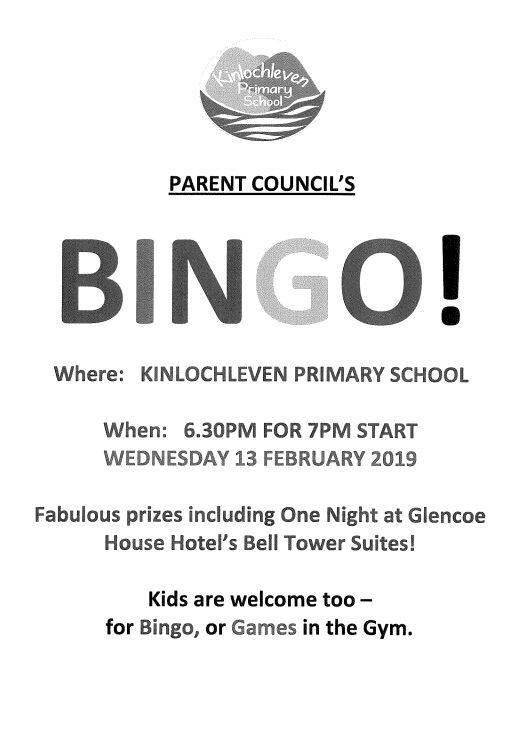 Kinlochleven Primary School

PARENT COUNCIL'S

BINGO!

Where: KINLOCHLEVEN PRIMARY SCHOOL

When: 6.30PM FOR 7PM START
WEDNESDAY 13 FEBRUARY 2019

Fabulous prizes including One Night at Glencoe House Hotel's Bell Tower Suites!

Kids are welcome too –
for Bingo, or Games in the Gym.